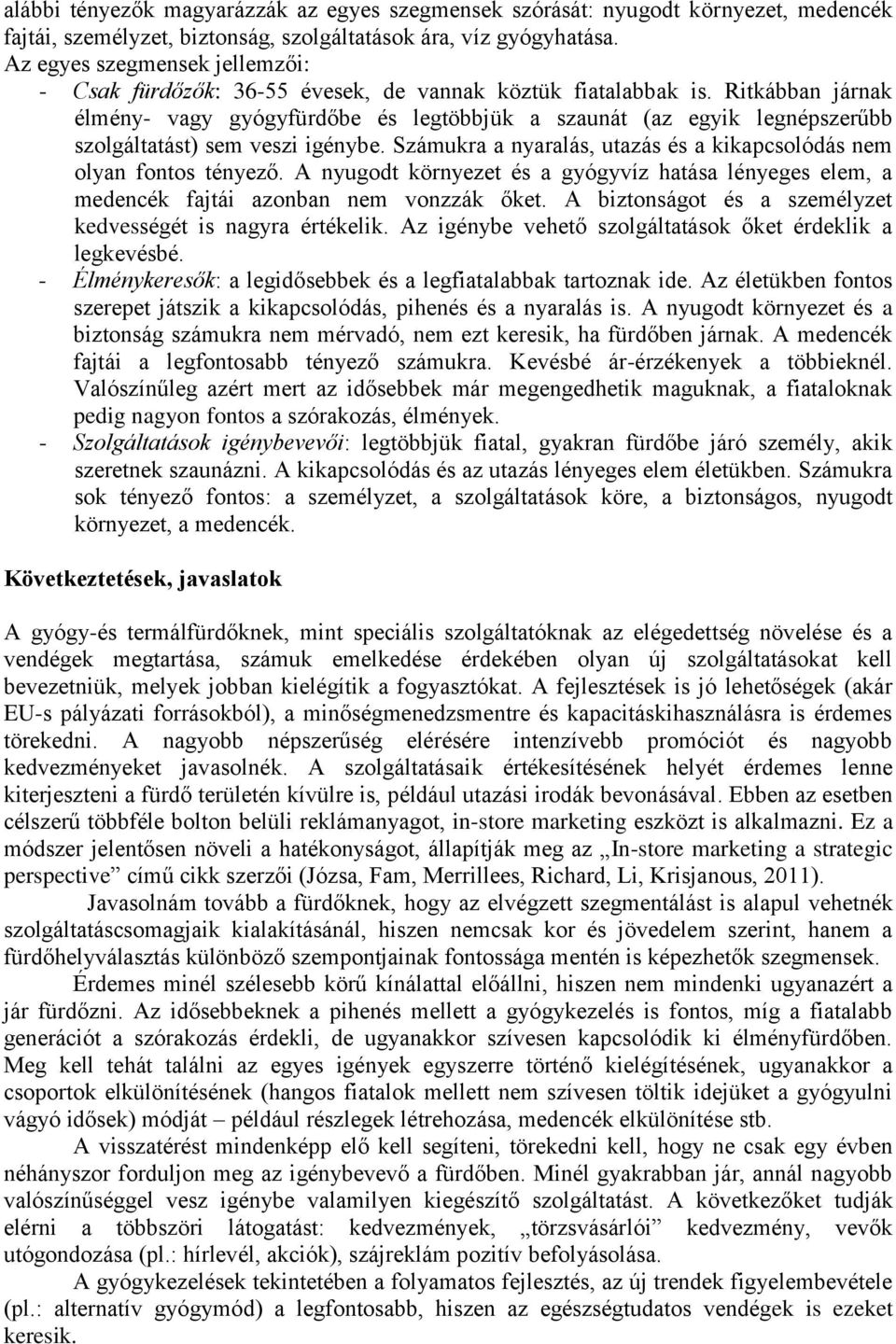 alábbi tényezők magyarázzák az egyes szegmensek szórását: nyugodt környezet, medencék fajtái, személyzet, biztonság, szolgáltatások ára, víz gyógyhatása.
Az egyes szegmensek jellemzői:
- Csak fürdőzők: 36-55 évesek, de vannak köztük fiatalabbak is. Ritkábban járnak élmény- vagy gyógyfürdőbe és legtöbbjük a szaunát (az egyik legnépszerűbb szolgáltatást) sem veszi igénybe. Számukra a nyaralás, utazás és a kikapcsolódás nem olyan fontos tényező. A nyugodt környezet és a gyógyvíz hatása lényeges elem, a medencék fajtái azonban nem vonzzák őket. A biztonságot és a személyzet kedvességét is nagyra értékelik. Az igénybe vehető szolgáltatások őket érdeklik a legkevésbé.
- Élménykeresők: a legidősebbek és a legfiatalabbak tartoznak ide. Az életükben fontos szerepet játszik a kikapcsolódás, pihenés és a nyaralás is. A nyugodt környezet és a biztonság számukra nem mérvadó, nem ezt keresik, ha fürdőben járnak. A medencék fajtái a legfontosabb tényező számukra. Kevésbé ár-érzékenyek a többieknél. Valószínűleg azért mert az idősebbek már megengedhetik maguknak, a fiataloknak pedig nagyon fontos a szórakozás, élmények.
- Szolgáltatások igénybevevői: legtöbbjük fiatal, gyakran fürdőbe járó személy, akik szeretnek szaunázni. A kikapcsolódás és az utazás lényeges elem életükben. Számukra sok tényező fontos: a személyzet, a szolgáltatások köre, a biztonságos, nyugodt környezet, a medencék.

Következtetések, javaslatok

A gyógy-és termálfürdőknek, mint speciális szolgáltatóknak az elégedettség növelése és a vendégek megtartása, számuk emelkedése érdekében olyan új szolgáltatásokat kell bevezetniük, melyek jobban kielégítik a fogyasztókat. A fejlesztések is jó lehetőségek (akár EU-s pályázati forrásokból), a minőségmenedzsmentre és kapacitáskihasználásra is érdemes törekedni. A nagyobb népszerűség elérésére intenzívebb promóciót és nagyobb kedvezményeket javasolnék. A szolgáltatásaik értékesítésének helyét érdemes lenne kiterjeszteni a fürdő területén kívülre is, például utazási irodák bevonásával. Ebben az esetben célszerű többféle bolton belüli reklámanyagot, in-store marketing eszközt is alkalmazni. Ez a módszer jelentősen növeli a hatékonyságot, állapítják meg az „In-store marketing a strategic perspective” című cikk szerzői (Józsa, Fam, Merrillees, Richard, Li, Krisjanous, 2011).

Javasolnám tovább a fürdőknek, hogy az elvégzett szegmentálást is alapul vehetnék szolgáltatáscsomagjaik kialakításánál, hiszen nemcsak kor és jövedelem szerint, hanem a fürdőhelyválasztás különböző szempontjainak fontossága mentén is képezhetők szegmensek.

Érdemes minél szélesebb körű kínálattal előállni, hiszen nem mindenki ugyanazért a jár fürdőzni. Az idősebbeknek a pihenés mellett a gyógykezelés is fontos, míg a fiatalabb generációt a szórakozás érdekli, de ugyanakkor szívesen kapcsolódik ki élményfürdőben. Meg kell tehát találni az egyes igények egyszerre történő kielégítésének, ugyanakkor a csoportok elkülönítésének (hangos fiatalok mellett nem szívesen töltik idejüket a gyógyulni vágyó idősek) módját – például részlegek létrehozása, medencék elkülönítése stb.

A visszatérést mindenképp elő kell segíteni, törekedni kell, hogy ne csak egy évben néhányszor forduljon meg az igénybevevő a fürdőben. Minél gyakrabban jár, annál nagyobb valószínűséggel vesz igénybe valamilyen kiegészítő szolgáltatást. A következőket tudják elérni a többszöri látogatást: kedvezmények, „törzsvásárlói” kedvezmény, vevők utógondozása (pl.: hírlevél, akciók), szájreklám pozitív befolyásolása.

A gyógykezelések tekintetében a folyamatos fejlesztés, az új trendek figyelembevétele (pl.: alternatív gyógymód) a legfontosabb, hiszen az egészségtudatos vendégek is ezeket keresik.